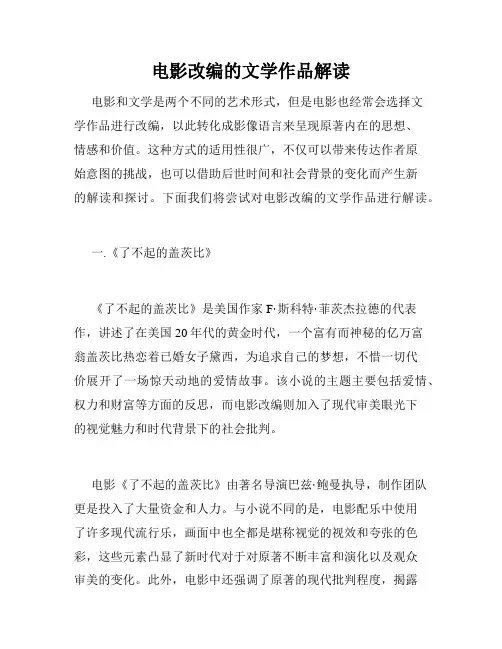 电影改编的文学作品解读

电影和文学是两个不同的艺术形式，但是电影也经常会选择文学作品进行改编，以此转化成影像语言来呈现原著内在的思想、情感和价值。这种方式的适用性很广，不仅可以带来传达作者原始意图的挑战，也可以借助后世时间和社会背景的变化而产生新的解读和探讨。下面我们将尝试对电影改编的文学作品进行解读。

一.《了不起的盖茨比》

《了不起的盖茨比》是美国作家 F·斯科特·菲茨杰拉德的代表作，讲述了在美国 20 年代的黄金时代，一个富有而神秘的亿万富翁盖茨比热恋着已婚女子黛西，为追求自己的梦想，不惜一切代价展开了一场惊天动地的爱情故事。该小说的主题主要包括爱情、权力和财富等方面的反思，而电影改编则加入了现代审美眼光下的视觉魅力和时代背景下的社会批判。

电影《了不起的盖茨比》由著名导演巴兹·鲍曼执导，制作团队更是投入了大量资金和人力。与小说不同的是，电影配乐中使用了许多现代流行乐，画面中也全都是堪称视觉的视效和夸张的色彩，这些元素凸显了新时代对于对原著不断丰富和演化以及观众审美的变化。此外，电影中还强调了原著的现代批判程度，揭露